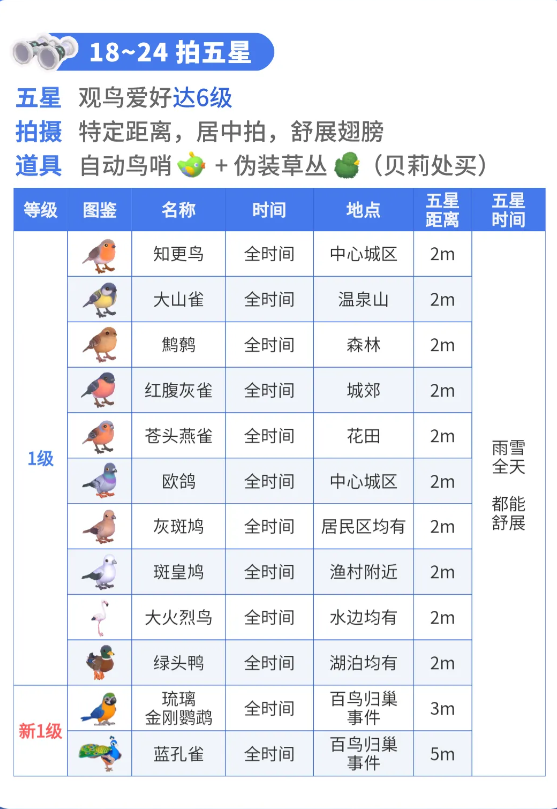 18~24 拍五星

五星 观鸟爱好达6级
拍摄 特定距离，居中拍，舒展翅膀
道具 自动鸟哨 + 伪装草丛（贝莉处买）

| 等级 | 图鉴 | 名称 | 时间 | 地点 | 五星距离 | 五星时间 |
|---|---|---|---|---|---|---|
| 1级 | | 知更鸟 | 全时间 | 中心城区 | 2m | 雨雪全天 都能舒展 |
| | | 大山雀 | 全时间 | 温泉山 | 2m | |
| | | 鹪鹩 | 全时间 | 森林 | 2m | |
| | | 红腹灰雀 | 全时间 | 城郊 | 2m | |
| | | 苍头燕雀 | 全时间 | 花田 | 2m | |
| | | 欧鸽 | 全时间 | 中心城区 | 2m | |
| | | 灰斑鸠 | 全时间 | 居民区均有 | 2m | |
| | | 斑皇鸠 | 全时间 | 渔村附近 | 2m | |
| | | 大火烈鸟 | 全时间 | 水边均有 | 2m | |
| | | 绿头鸭 | 全时间 | 湖泊均有 | 2m | |
| 新1级 | | 琉璃金刚鹦鹉 | 全时间 | 百鸟归巢事件 | 3m | |
| | | 蓝孔雀 | 全时间 | 百鸟归巢事件 | 5m | |